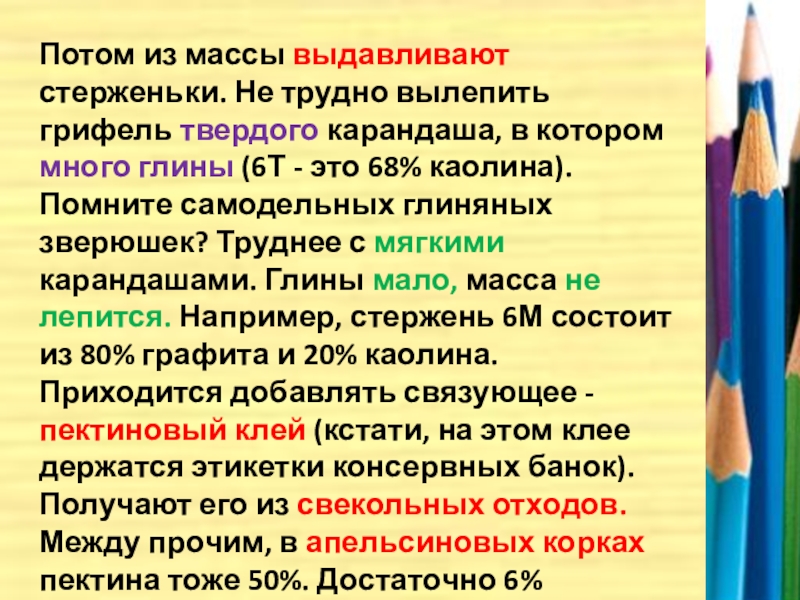 Потом из массы выдавливают стерженьки. Не трудно вылепить грифель твердого карандаша, в котором много глины (6Т - это 68% каолина). Помните самодельных глиняных зверюшек? Труднее с мягкими карандашами. Глины мало, масса не лепится. Например, стержень 6М состоит из 80% графита и 20% каолина. Приходится добавлять связующее - пектиновый клей (кстати, на этом клее держатся этикетки консервных банок). Получают его из свекольных отходов. Между прочим, в апельсиновых корках пектина тоже 50%. Достаточно 6%